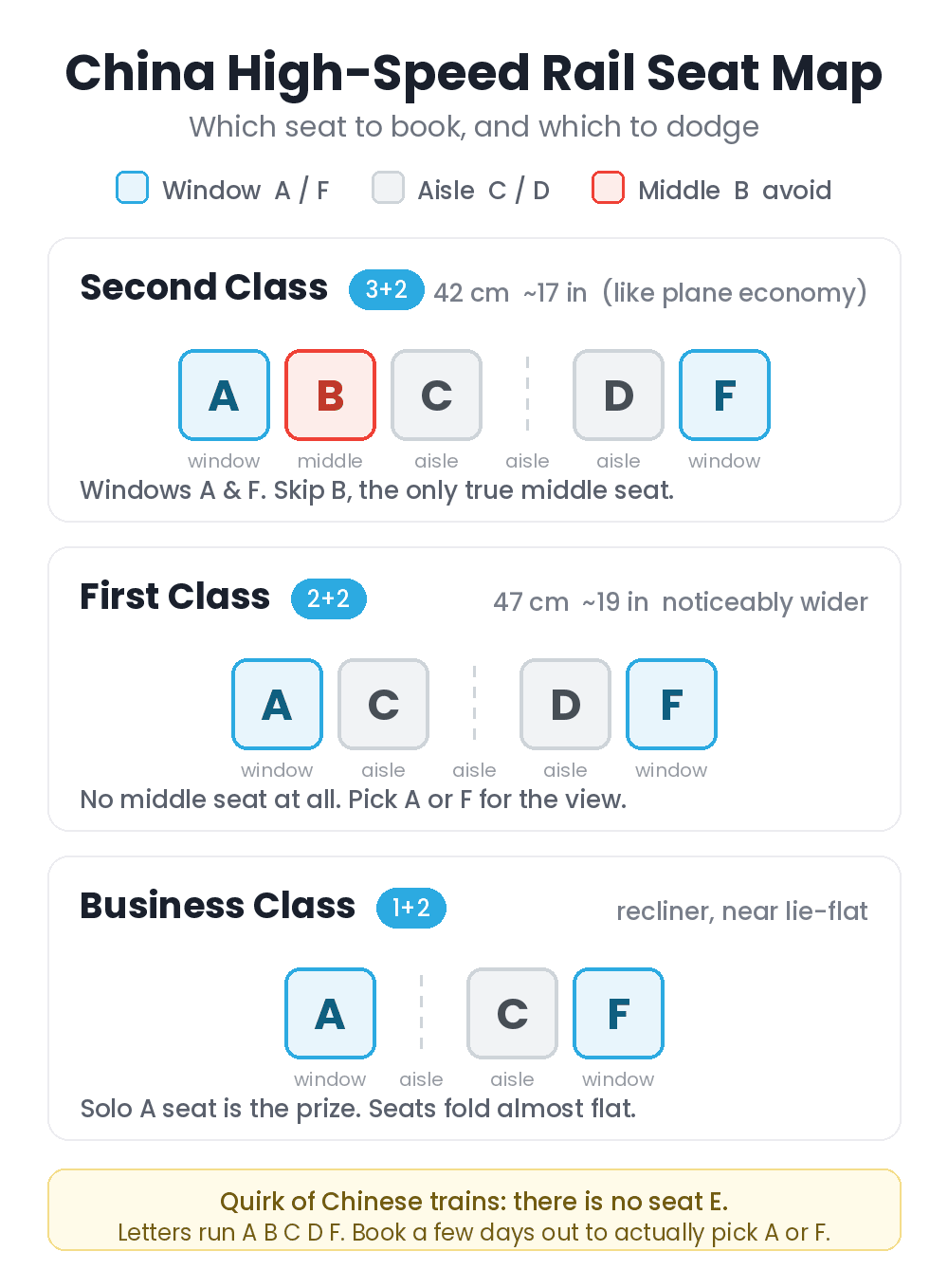 China High-Speed Rail Seat Map
Which seat to book, and which to dodge

Window A / F   Aisle C / D   Middle B avoid

Second Class 3+2 42 cm ~17 in (like plane economy)

A B C D F
window middle aisle aisle aisle window

Windows A & F. Skip B, the only true middle seat.

First Class 2+2 47 cm ~19 in noticeably wider

A C D F
window aisle aisle aisle window

No middle seat at all. Pick A or F for the view.

Business Class 1+2 recliner, near lie-flat

A C F
window aisle aisle window

Solo A seat is the prize. Seats fold almost flat.

Quirk of Chinese trains: there is no seat E.
Letters run A B C D F. Book a few days out to actually pick A or F.